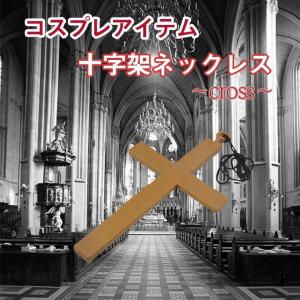 コスプレアイテム
十字架ネックレス
～cross～